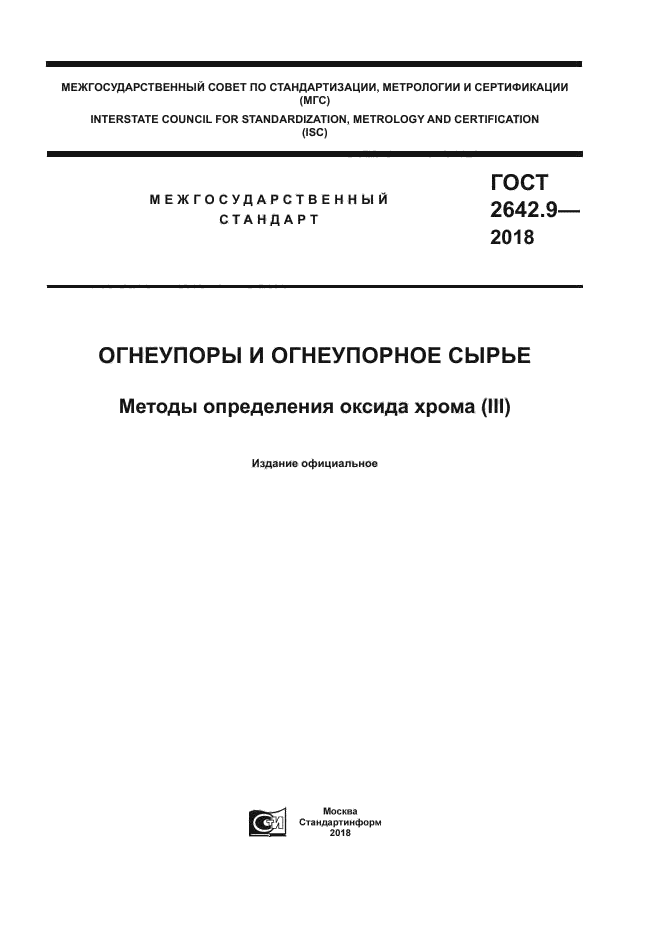 МЕЖГОСУДАРСТВЕННЫЙ СОВЕТ ПО СТАНДАРТИЗАЦИИ, МЕТРОЛОГИИ И СЕРТИФИКАЦИИ (МГС)
INTERSTATE COUNCIL FOR STANDARDIZATION, METROLOGY AND CERTIFICATION (ISC)

МЕЖГОСУДАРСТВЕННЫЙ СТАНДАРТ

ГОСТ 2642.9— 2018

ОГНЕУПОРЫ И ОГНЕУПОРНОЕ СЫРЬЕ

Методы определения оксида хрома (III)

Издание официальное

Москва
Стандартинформ
2018